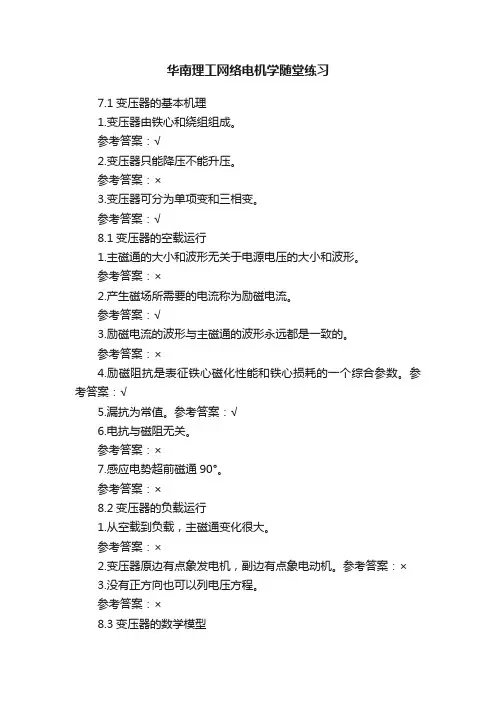 华南理工网络电机学随堂练习

7.1 变压器的基本机理

1.变压器由铁心和绕组组成。

参考答案：√

2.变压器只能降压不能升压。

参考答案：×

3.变压器可分为单项变和三相变。

参考答案：√

8.1 变压器的空载运行

1.主磁通的大小和波形无关于电源电压的大小和波形。

参考答案：×

2.产生磁场所需要的电流称为励磁电流。

参考答案：√

3.励磁电流的波形与主磁通的波形永远都是一致的。

参考答案：×

4.励磁阻抗是表征铁心磁化性能和铁心损耗的一个综合参数。参考答案：√

5.漏抗为常值。参考答案：√

6.电抗与磁阻无关。

参考答案：×

7.感应电势超前磁通 90°。

参考答案：×

8.2 变压器的负载运行

1.从空载到负载，主磁通变化很大。

参考答案：×

2.变压器原边有点象发电机，副边有点象电动机。参考答案：×

3.没有正方向也可以列电压方程。

参考答案：×

8.3 变压器的数学模型